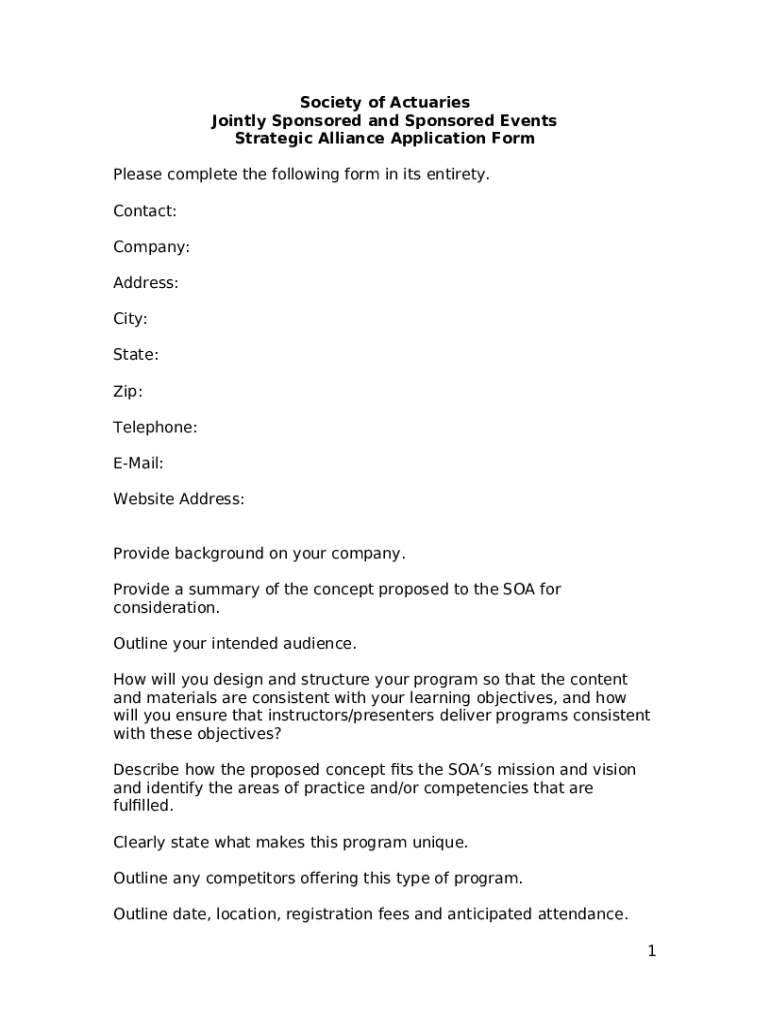 Society of Actuaries
Jointly Sponsored and Sponsored Events
Strategic Alliance Application Form

Please complete the following form in its entirety.

Contact:

Company:

Address:

City:

State:

Zip:

Telephone:

E-Mail:

Website Address:

Provide background on your company.

Provide a summary of the concept proposed to the SOA for consideration.

Outline your intended audience.

How will you design and structure your program so that the content and materials are consistent with your learning objectives, and how will you ensure that instructors/presenters deliver programs consistent with these objectives?

Describe how the proposed concept fits the SOA's mission and vision and identify the areas of practice and/or competencies that are fulfilled.

Clearly state what makes this program unique.

Outline any competitors offering this type of program.

Outline date, location, registration fees and anticipated attendance.

1